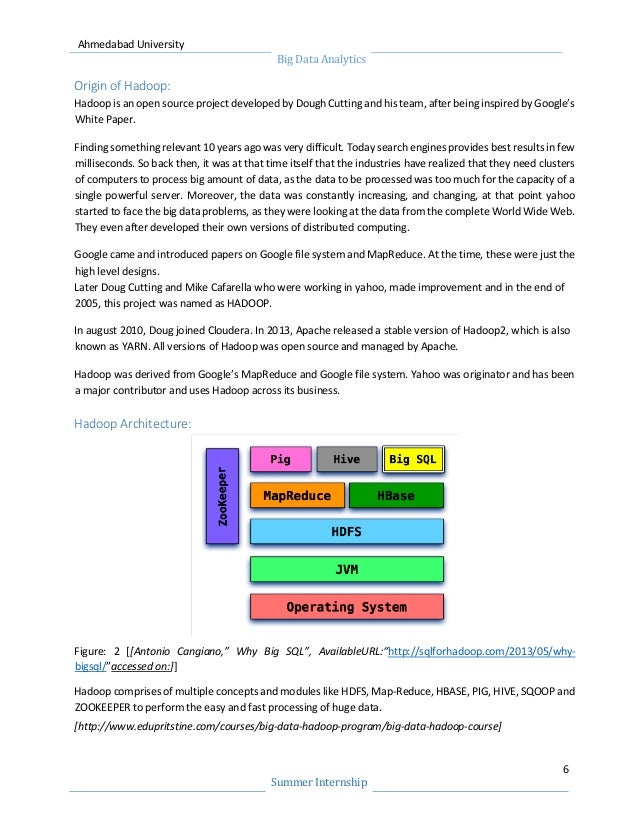 Ahmedabad University

Big Data Analytics

Origin of Hadoop:

Hadoop is an open source project developed by Dough Cutting and his team, after being inspired by Google's White Paper.

Finding something relevant 10 years ago was very difficult. Today search engines provides best results in few milliseconds. So back then, it was at that time itself that the industries have realized that they need clusters of computers to process big amount of data, as the data to be processed was too much for the capacity of a single powerful server. Moreover, the data was constantly increasing, and changing, at that point yahoo started to face the big data problems, as they were looking at the data from the complete World Wide Web. They even after developed their own versions of distributed computing.

Google came and introduced papers on Google file system and MapReduce. At the time, these were just the high level designs.
Later Doug Cutting and Mike Cafarella who were working in yahoo, made improvement and in the end of 2005, this project was named as HADOOP.

In august 2010, Doug joined Cloudera. In 2013, Apache released a stable version of Hadoop2, which is also known as YARN. All versions of Hadoop was open source and managed by Apache.

Hadoop was derived from Google's MapReduce and Google file system. Yahoo was originator and has been a major contributor and uses Hadoop across its business.

Hadoop Architecture:

ZooKeeper

Pig

Hive

Big SQL

MapReduce

HBase

HDFS

JVM

Operating System

Figure: 2 [[Antonio Cangiano," Why Big SQL", AvailableURL:"http://sqlforhadoop.com/2013/05/why-bigsql/"accessed on:]]

Hadoop comprises of multiple concepts and modules like HDFS, Map-Reduce, HBASE, PIG, HIVE, SQOOP and ZOOKEEPER to perform the easy and fast processing of huge data.

[http://www.edupritstine.com/courses/big-data-hadoop-program/big-data-hadoop-course]

6

Summer Internship